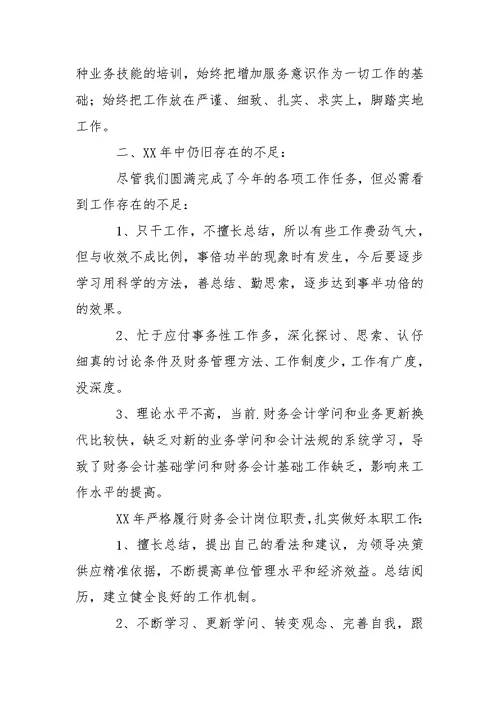 种业务技能的培训，始终把增加服务意识作为一切工作的基础；始终把工作放在严谨、细致、扎实、求实上，脚踏实地工作。

二、XX 年中仍旧存在的不足：

尽管我们圆满完成了今年的各项工作任务，但必需看到工作存在的不足：

1、只干工作，不擅长总结，所以有些工作费劲气大，但与收效不成比例，事倍功半的现象时有发生，今后要逐步学习用科学的方法，善总结、勤思索，逐步达到事半功倍的的效果。

2、忙于应付事务性工作多，深化探讨、思索、认仔细真的讨论条件及财务管理方法、工作制度少，工作有广度，没深度。

3、理论水平不高，当前.财务会计学问和业务更新换代比较快，缺乏对新的业务学问和会计法规的系统学习，导致了财务会计基础学问和财务会计基础工作缺乏，影响来工作水平的提高。

XX 年严格履行财务会计岗位职责，扎实做好本职工作：

1、擅长总结，提出自己的看法和建议，为领导决策供应精准依据，不断提高单位管理水平和经济效益。总结阅历，建立健全良好的工作机制。

2、不断学习、更新学问、转变观念、完善自我，跟